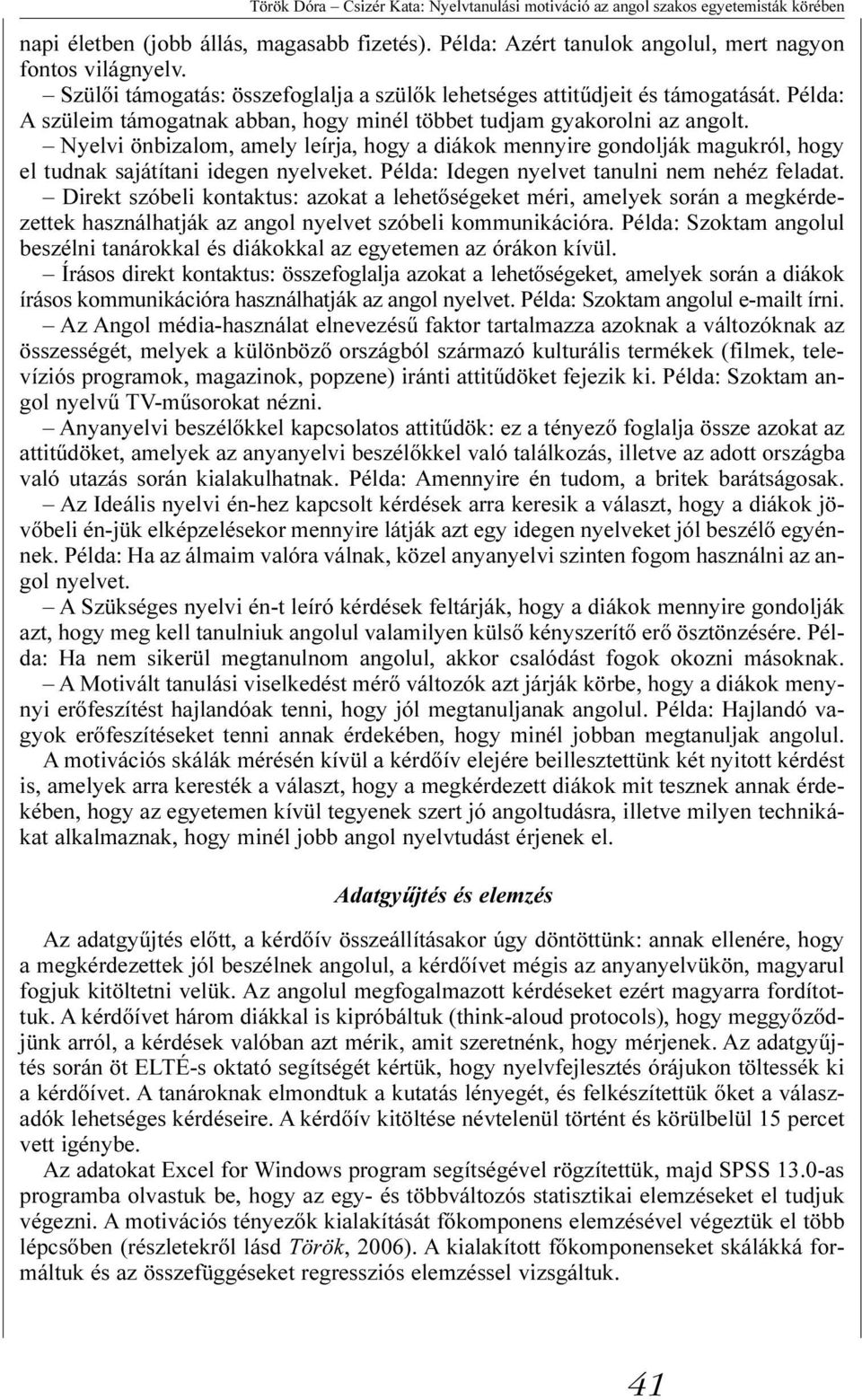 Török Dóra – Csizér Kata: Nyelvtanulási motiváció az angol szakos egyetemisták körében

napi életben (jobb állás, magasabb fizetés). Példa: Azért tanulok angolul, mert nagyon fontos világnyelv.

– Szülői támogatás: összefoglalja a szülők lehetséges attitűdjeit és támogatását. Példa: A szüleim támogatnak abban, hogy minél többet tudjam gyakorolni az angolt.

– Nyelvi önbizalom, amely leírja, hogy a diákok mennyire gondolják magukról, hogy el tudnak sajátítani idegen nyelveket. Példa: Idegen nyelvet tanulni nem nehéz feladat.

– Direkt szóbeli kontaktus: azokat a lehetőségeket méri, amelyek során a megkérdezettek használhatják az angol nyelvet szóbeli kommunikációra. Példa: Szoktam angolul beszélni tanárokkal és diákokkal az egyetemen az órákon kívül.

– Írásos direkt kontaktus: összefoglalja azokat a lehetőségeket, amelyek során a diákok írásos kommunikációra használhatják az angol nyelvet. Példa: Szoktam angolul e-mailt írni.

– Az Angol média-használat elnevezésű faktor tartalmazza azoknak a változóknak az összességét, melyek a különböző országból származó kulturális termékek (filmek, televíziós programok, magazinok, popzene) iránti attitűdöket fejezik ki. Példa: Szoktam angol nyelvű TV-műsorokat nézni.

– Anyanyelvi beszélőkkel kapcsolatos attitűdök: ez a tényező foglalja össze azokat az attitűdöket, amelyek az anyanyelvi beszélőkkel való találkozás, illetve az adott országba való utazás során kialakulhatnak. Példa: Amennyire én tudom, a britek barátságosak.

– Az Ideális nyelvi én-hez kapcsolt kérdések arra keresik a választ, hogy a diákok jövőbeli én-jük elképzelésekor mennyire látják azt egy idegen nyelveket jól beszélő egyénnek. Példa: Ha az álmaim valóra válnak, közel anyanyelvi szinten fogom használni az angol nyelvet.

– A Szükséges nyelvi én-t leíró kérdések feltárják, hogy a diákok mennyire gondolják azt, hogy meg kell tanulniuk angolul valamilyen külső kényszerítő erő ösztönzésére. Példa: Ha nem sikerül megtanulnom angolul, akkor csalódást fogok okozni másoknak.

– A Motivált tanulási viselkedést mérő változók azt járják körbe, hogy a diákok mennyi erőfeszítést hajlandóak tenni, hogy jól megtanuljanak angolul. Példa: Hajlandó vagyok erőfeszítéseket tenni annak érdekében, hogy minél jobban megtanuljak angolul.

A motivációs skálák mérésén kívül a kérdőív elejére beillesztettünk két nyitott kérdést is, amelyek arra keresték a választ, hogy a megkérdezett diákok mit tesznek annak érdekében, hogy az egyetemen kívül tegyenek szert jó angoltudásra, illetve milyen technikákat alkalmaznak, hogy minél jobb angol nyelvtudást érjenek el.

Adatgyűjtés és elemzés

Az adatgyűjtés előtt, a kérdőív összeállításakor úgy döntöttünk: annak ellenére, hogy a megkérdezettek jól beszélnek angolul, a kérdőívet mégis az anyanyelvükön, magyarul fogjuk kitöltetni velük. Az angolul megfogalmazott kérdéseket ezért magyarra fordítottuk. A kérdőívet három diákkal is kipróbáltuk (think-aloud protocols), hogy meggyőződjünk arról, a kérdések valóban azt mérik, amit szeretnénk, hogy mérjenek. Az adatgyűjtés során öt ELTÉ-s oktató segítségét kértük, hogy nyelvfejlesztés órájukon töltessék ki a kérdőívet. A tanároknak elmondtuk a kutatás lényegét, és felkészítettük őket a válaszadók lehetséges kérdéseire. A kérdőív kitöltése névtelenül történt és körülbelül 15 percet vett igénybe.

Az adatokat Excel for Windows program segítségével rögzítettük, majd SPSS 13.0-as programba olvastuk be, hogy az egy- és többváltozós statisztikai elemzéseket el tudjuk végezni. A motivációs tényezők kialakítását főkomponens elemzésével végeztük el több lépcsőben (részletekről lásd Török, 2006). A kialakított főkomponenseket skálákká formáltuk és az összefüggéseket regressziós elemzéssel vizsgáltuk.

41